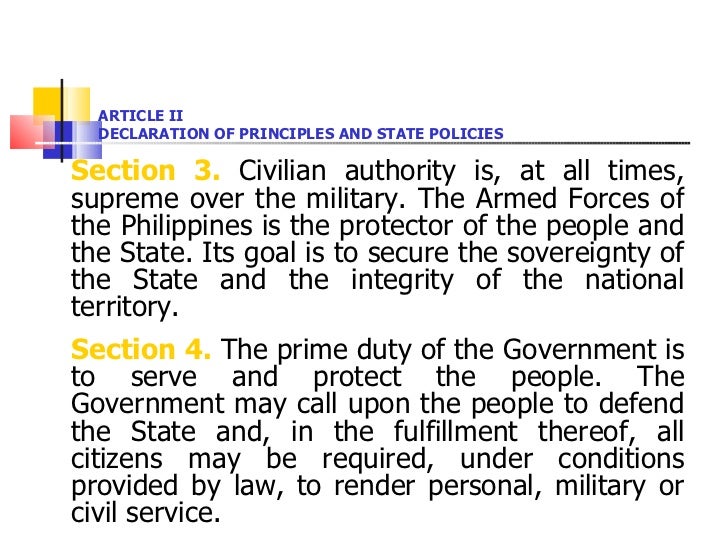 ARTICLE II
DECLARATION OF PRINCIPLES AND STATE POLICIES

Section 3. Civilian authority is, at all times, supreme over the military. The Armed Forces of the Philippines is the protector of the people and the State. Its goal is to secure the sovereignty of the State and the integrity of the national territory.

Section 4. The prime duty of the Government is to serve and protect the people. The Government may call upon the people to defend the State and, in the fulfillment thereof, all citizens may be required, under conditions provided by law, to render personal, military or civil service.